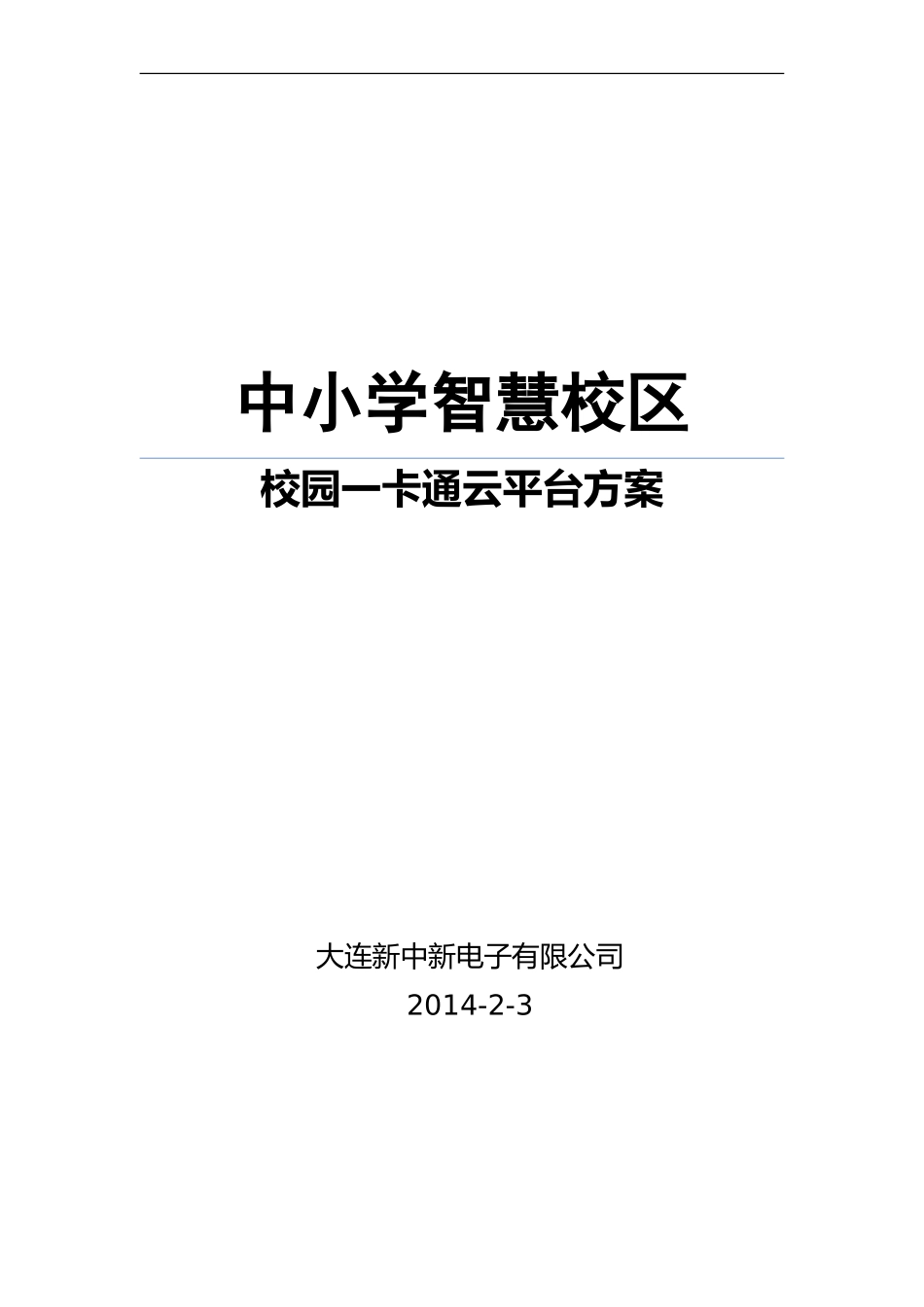 中小学智慧校区

校园一卡通云平台方案

大连新中新电子有限公司

2014-2-3